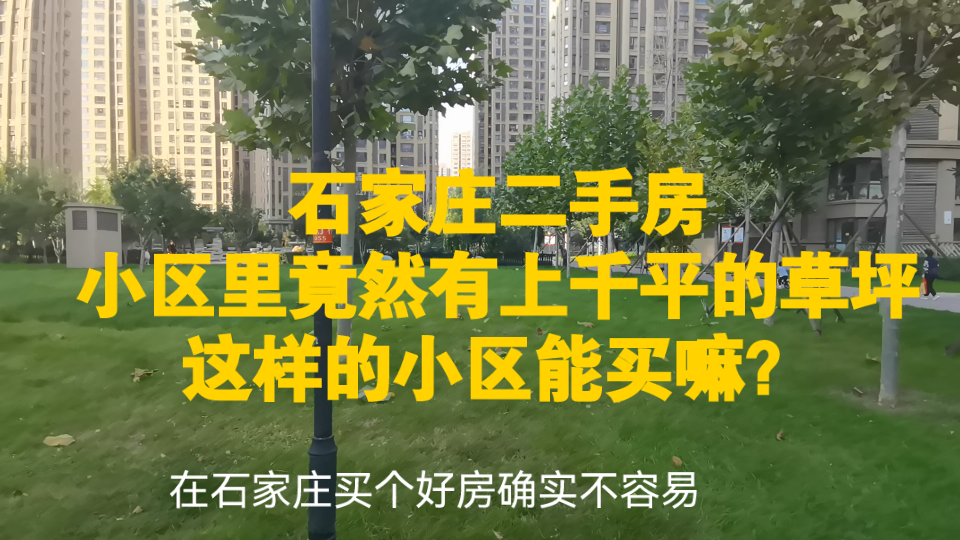 石家庄二手房
小区里竟然有上千平的草坪
这样的小区能买嘛?

在石家庄买个好房确实不容易